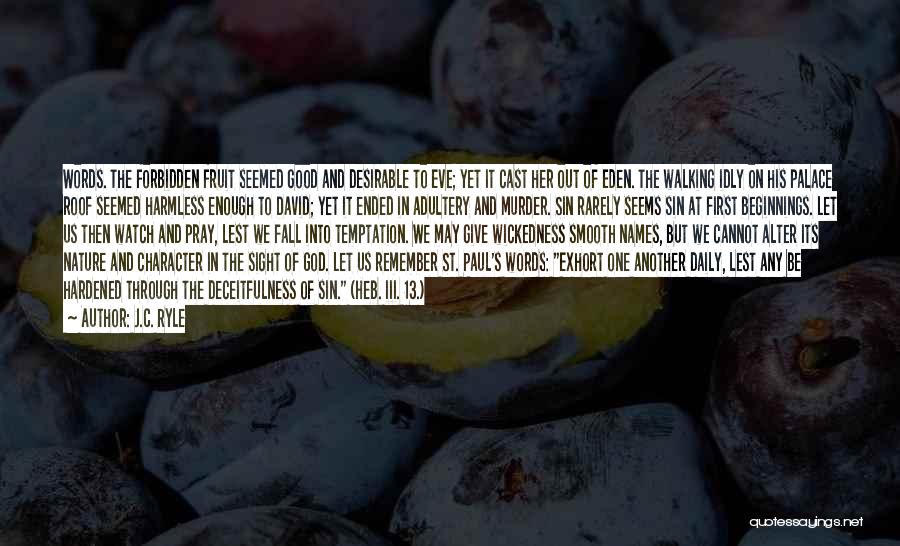 WORDS. THE FORBIDDEN FRUIT SEEMED GOOD AND DESIRABLE TO EVE; YET IT CAST HER OUT OF EDEN. THE WALKING IDLY ON HIS PALACE ROOF SEEMED HARMLESS ENOUGH TO DAVID; YET IT ENDED IN ADULTERY AND MURDER. SIN RARELY SEEMS SIN AT FIRST BEGINNINGS. LET US THEN WATCH AND PRAY, LEST WE FALL INTO TEMPTATION. WE MAY GIVE WICKEDNESS SMOOTH NAMES, BUT WE CANNOT ALTER ITS NATURE AND CHARACTER IN THE SIGHT OF GOD. LET US REMEMBER ST. PAUL'S WORDS: "EXHORT ONE ANOTHER DAILY, LEST ANY BE HARDENED THROUGH THE DECEITFULNESS OF SIN." (HEB. III. 13.)

— AUTHOR: J.C. RYLE

quotessayings.net